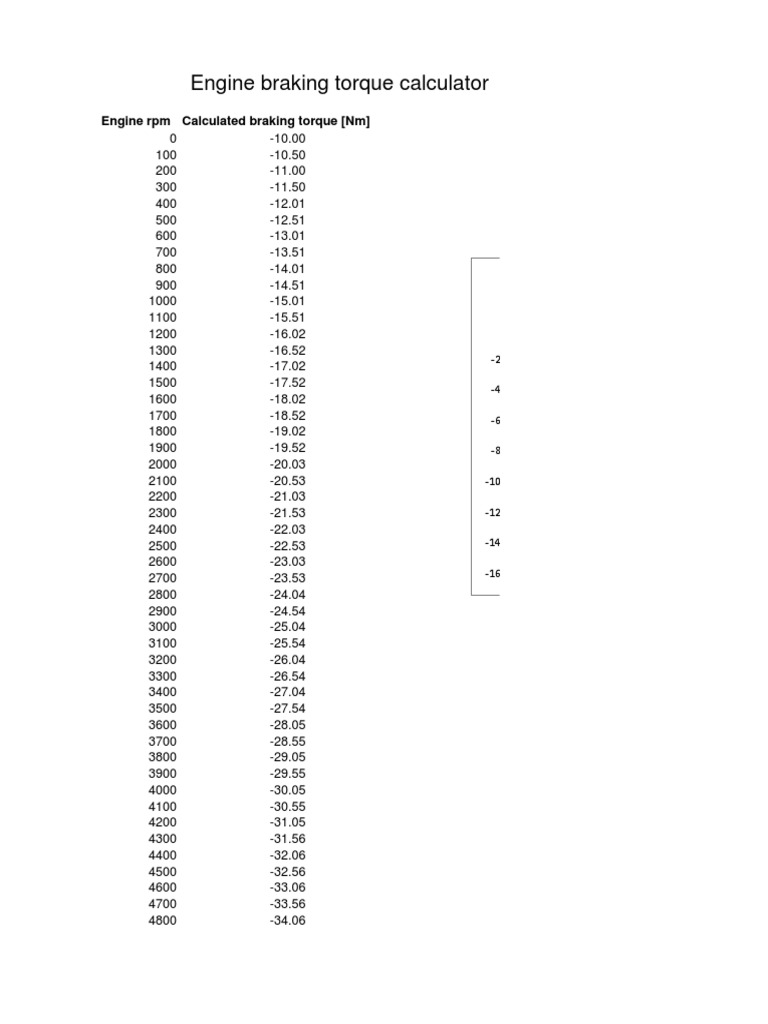 Engine braking torque calculator

| Engine rpm | Calculated braking torque [Nm] |
|---|---|
| 0 | -10.00 |
| 100 | -10.50 |
| 200 | -11.00 |
| 300 | -11.50 |
| 400 | -12.01 |
| 500 | -12.51 |
| 600 | -13.01 |
| 700 | -13.51 |
| 800 | -14.01 |
| 900 | -14.51 |
| 1000 | -15.01 |
| 1100 | -15.51 |
| 1200 | -16.02 |
| 1300 | -16.52 |
| 1400 | -17.02 |
| 1500 | -17.52 |
| 1600 | -18.02 |
| 1700 | -18.52 |
| 1800 | -19.02 |
| 1900 | -19.52 |
| 2000 | -20.03 |
| 2100 | -20.53 |
| 2200 | -21.03 |
| 2300 | -21.53 |
| 2400 | -22.03 |
| 2500 | -22.53 |
| 2600 | -23.03 |
| 2700 | -23.53 |
| 2800 | -24.04 |
| 2900 | -24.54 |
| 3000 | -25.04 |
| 3100 | -25.54 |
| 3200 | -26.04 |
| 3300 | -26.54 |
| 3400 | -27.04 |
| 3500 | -27.54 |
| 3600 | -28.05 |
| 3700 | -28.55 |
| 3800 | -29.05 |
| 3900 | -29.55 |
| 4000 | -30.05 |
| 4100 | -30.55 |
| 4200 | -31.05 |
| 4300 | -31.56 |
| 4400 | -32.06 |
| 4500 | -32.56 |
| 4600 | -33.06 |
| 4700 | -33.56 |
| 4800 | -34.06 |

-2
-4
-6
-8
-10
-12
-14
-16